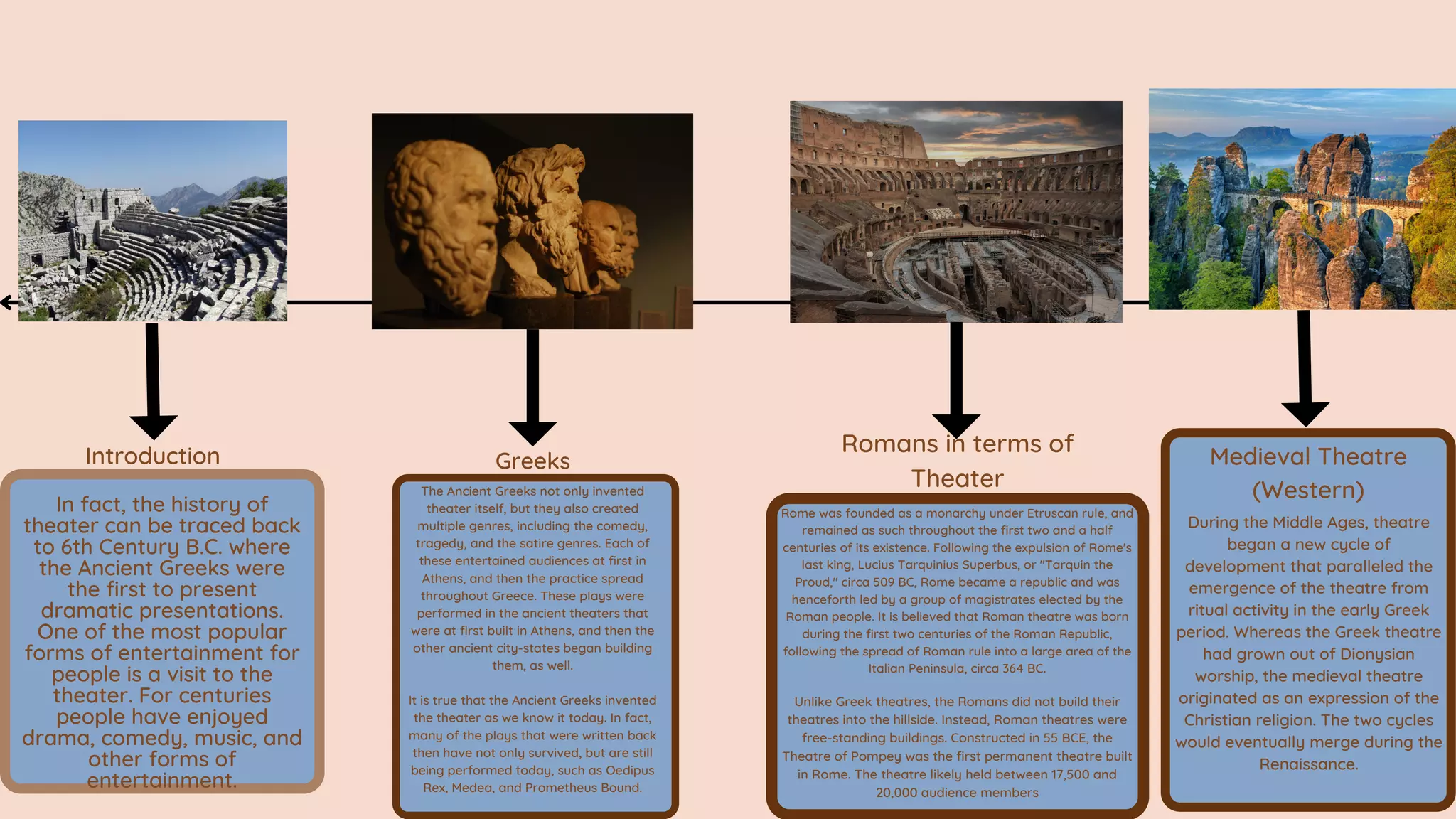 Introduction

In fact, the history of theater can be traced back to 6th Century B.C. where the Ancient Greeks were the first to present dramatic presentations. One of the most popular forms of entertainment for people is a visit to the theater. For centuries people have enjoyed drama, comedy, music, and other forms of entertainment.

Greeks

The Ancient Greeks not only invented theater itself, but they also created multiple genres, including the comedy, tragedy, and the satire genres. Each of these entertained audiences at first in Athens, and then the practice spread throughout Greece. These plays were performed in the ancient theaters that were at first built in Athens, and then the other ancient city-states began building them, as well.

It is true that the Ancient Greeks invented the theater as we know it today. In fact, many of the plays that were written back then have not only survived, but are still being performed today, such as Oedipus Rex, Medea, and Prometheus Bound.

Romans in terms of Theater

Rome was founded as a monarchy under Etruscan rule, and remained as such throughout the first two and a half centuries of its existence. Following the expulsion of Rome's last king, Lucius Tarquinius Superbus, or "Tarquin the Proud," circa 509 BC, Rome became a republic and was henceforth led by a group of magistrates elected by the Roman people. It is believed that Roman theatre was born during the first two centuries of the Roman Republic, following the spread of Roman rule into a large area of the Italian Peninsula, circa 364 BC.

Unlike Greek theatres, the Romans did not build their theatres into the hillside. Instead, Roman theatres were free-standing buildings. Constructed in 55 BCE, the Theatre of Pompey was the first permanent theatre built in Rome. The theatre likely held between 17,500 and 20,000 audience members

Medieval Theatre (Western)

During the Middle Ages, theatre began a new cycle of development that paralleled the emergence of the theatre from ritual activity in the early Greek period. Whereas the Greek theatre had grown out of Dionysian worship, the medieval theatre originated as an expression of the Christian religion. The two cycles would eventually merge during the Renaissance.